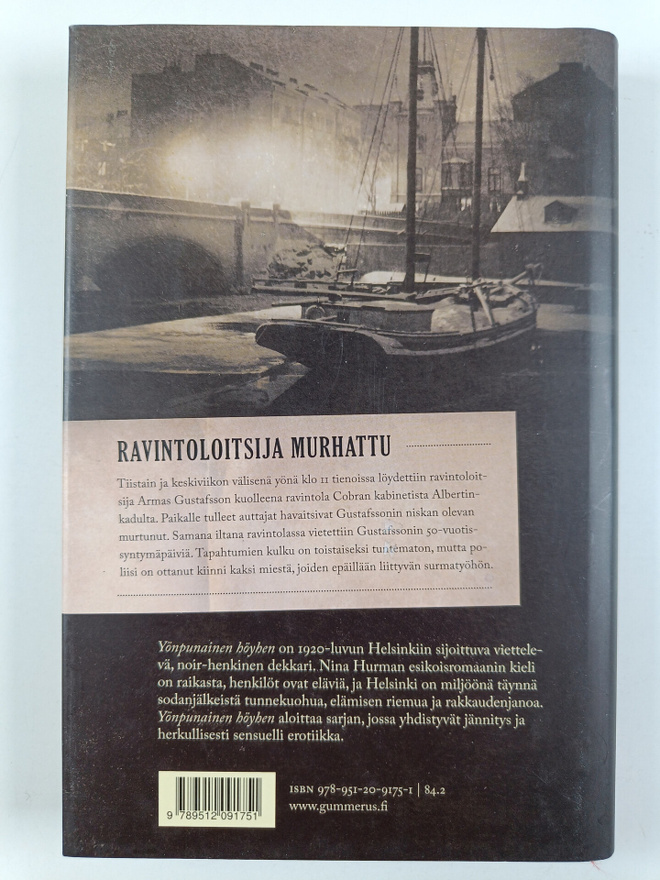 RAVINTOLOITSIJA MURHATTU

Tiistain ja keskiviikon välisenä yönä klo 11 tienoissa löydettiin ravintoloitsija Armas Gustafsson kuolleena ravintola Cobran kabinetista Albertinkadulta. Paikalle tulleet auttajat havaitsivat Gustafssonin niskan olevan murtunut. Samana iltana ravintolassa vietettiin Gustafssonin 50-vuotissyntymäpäiviä. Tapahtumien kulku on toistaiseksi tuntematon, mutta poliisi on ottanut kiinni kaksi miestä, joiden epäillään liittyvän surmatyöhön.

Yönpunainen höyhen on 1920-luvun Helsinkiin sijoittuva viettelevä, noir-henkinen dekkari. Nina Hurman esikoisromaanin kieli on raikasta, henkilöt ovat eläviä, ja Helsinki on miljöönä täynnä sodanjälkeistä tunnekuohua, elämisen riemua ja rakkaudenjanoa. Yönpunainen höyhen aloittaa sarjan, jossa yhdistyvät jännitys ja herkullisesti sensuelli erotiikka.

9 789512 091751

ISBN 978-951-20-9175-1 | 84.2
www.gummerus.fi